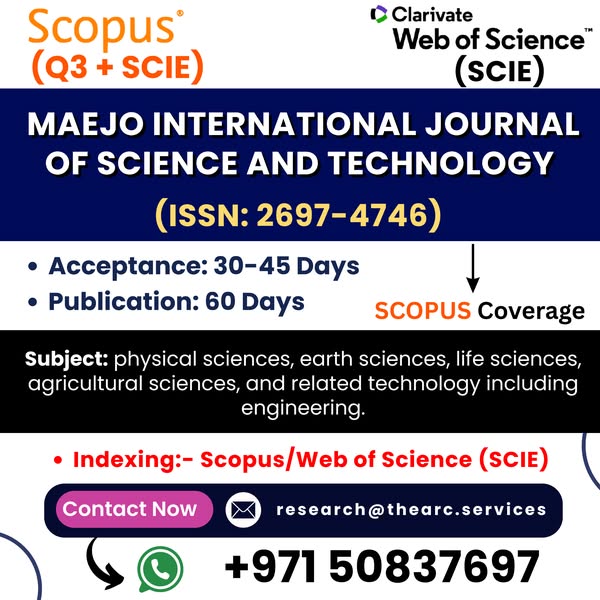 Scopus®
(Q3 + SCIE)

Clarivate
Web of Science™
(SCIE)

MAEJO INTERNATIONAL JOURNAL OF SCIENCE AND TECHNOLOGY

(ISSN: 2697-4746)

• Acceptance: 30-45 Days
• Publication: 60 Days

SCOPUS Coverage

Subject: physical sciences, earth sciences, life sciences, agricultural sciences, and related technology including engineering.

• Indexing:- Scopus/Web of Science (SCIE)

Contact Now

research@thearc.services

+971 50837697